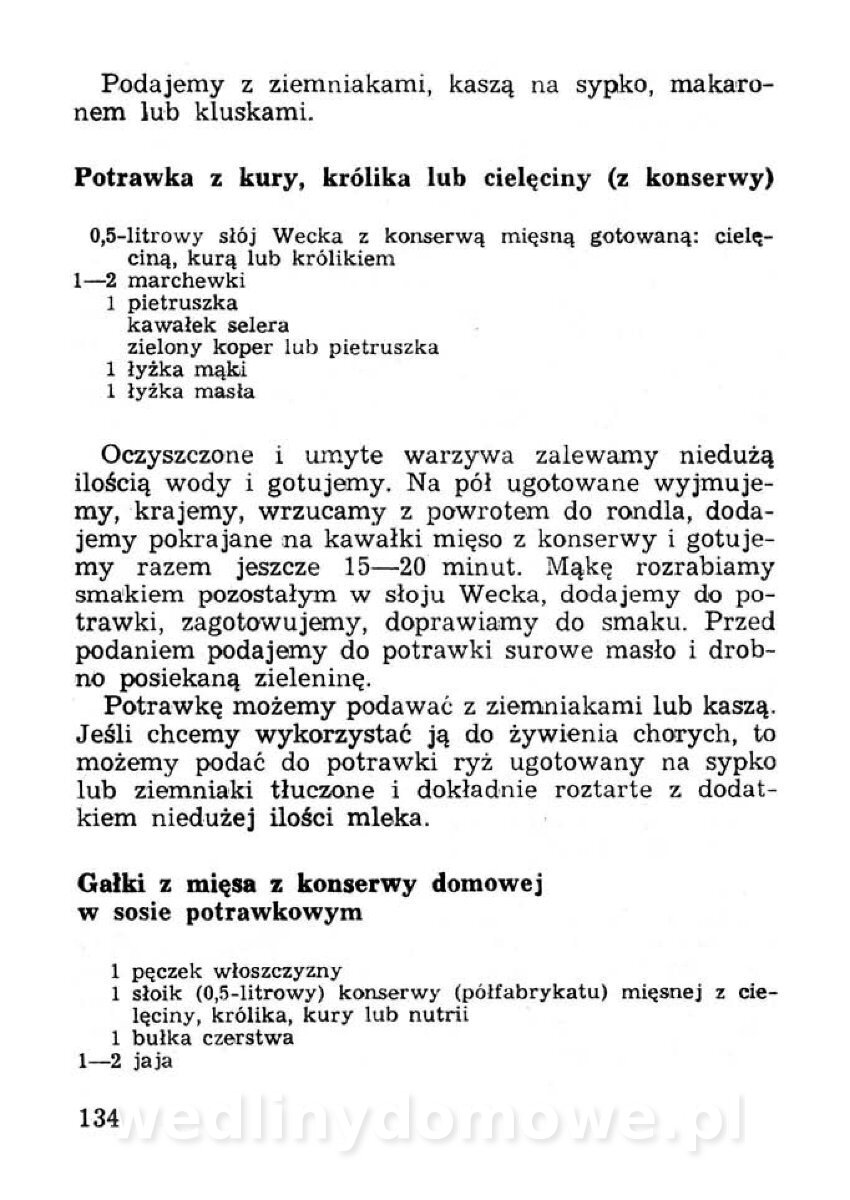 Podajemy z ziemniakami, kaszą na sypko, makaronem lub kluskami.

Potrawka z kury, królika lub cielęciny (z konserwy)

0,5-litrowy słój Wecka z konserwą mięsną gotowaną: cielęciną, kurą lub królikiem
1—2 marchewki
1 pietruszka
kawałek selera
zielony koper lub pietruszka
1 łyżka mąki
1 łyżka masła

Oczyszczone i umyte warzywa zalewamy niedużą ilością wody i gotujemy. Na pół ugotowane wyjmujemy, krajemy, wrzucamy z powrotem do rondla, dodajemy pokrajane na kawałki mięso z konserwy i gotujemy razem jeszcze 15—20 minut. Mąkę rozrabiamy smakiem pozostałym w słoju Wecka, dodajemy do potrawki, zagotowujemy, doprawiamy do smaku. Przed podaniem podajemy do potrawki surowe masło i drobno posiekaną zieleninę.

Potrawkę możemy podawać z ziemniakami lub kaszą. Jeśli chcemy wykorzystać ją do żywienia chorych, to możemy podać do potrawki ryż ugotowany na sypko lub ziemniaki tłuczone i dokładnie roztarte z dodatkiem niedużej ilości mleka.

Gałki z mięsa z konserwy domowej w sosie potrawkowym

1 pęczek włoszczyzny
1 słoik (0,5-litrowy) konserwy (półfabrykatu) mięsnej z cielęciny, królika, kury lub nutrii
1 bułka czerstwa
1—2 jaja

134 wedlinydomowe.pl